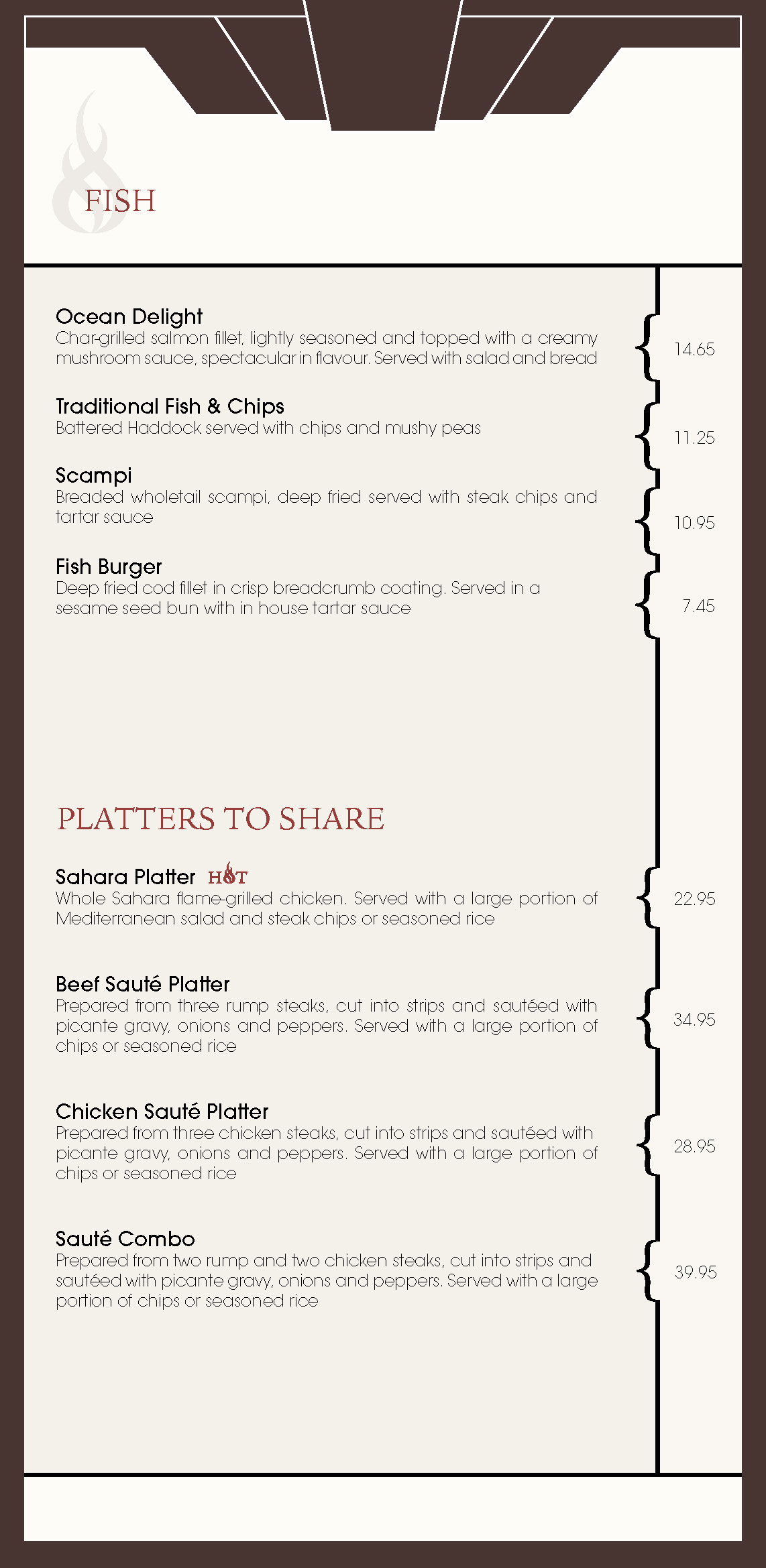 FISH

Ocean Delight
Char-grilled salmon fillet, lightly seasoned and topped with a creamy mushroom sauce, spectacular in flavour. Served with salad and bread
14.65

Traditional Fish & Chips
Battered Haddock served with chips and mushy peas
11.25

Scampi
Breaded wholetail scampi, deep fried served with steak chips and tartar sauce
10.95

Fish Burger
Deep fried cod fillet in crisp breadcrumb coating. Served in a sesame seed bun with in house tartar sauce
7.45

PLATTERS TO SHARE

Sahara Platter HOT
Whole Sahara flame-grilled chicken. Served with a large portion of Mediterranean salad and steak chips or seasoned rice
22.95

Beef Sauté Platter
Prepared from three rump steaks, cut into strips and sautéed with picante gravy, onions and peppers. Served with a large portion of chips or seasoned rice
34.95

Chicken Sauté Platter
Prepared from three chicken steaks, cut into strips and sautéed with picante gravy, onions and peppers. Served with a large portion of chips or seasoned rice
28.95

Sauté Combo
Prepared from two rump and two chicken steaks, cut into strips and sautéed with picante gravy, onions and peppers. Served with a large portion of chips or seasoned rice
39.95